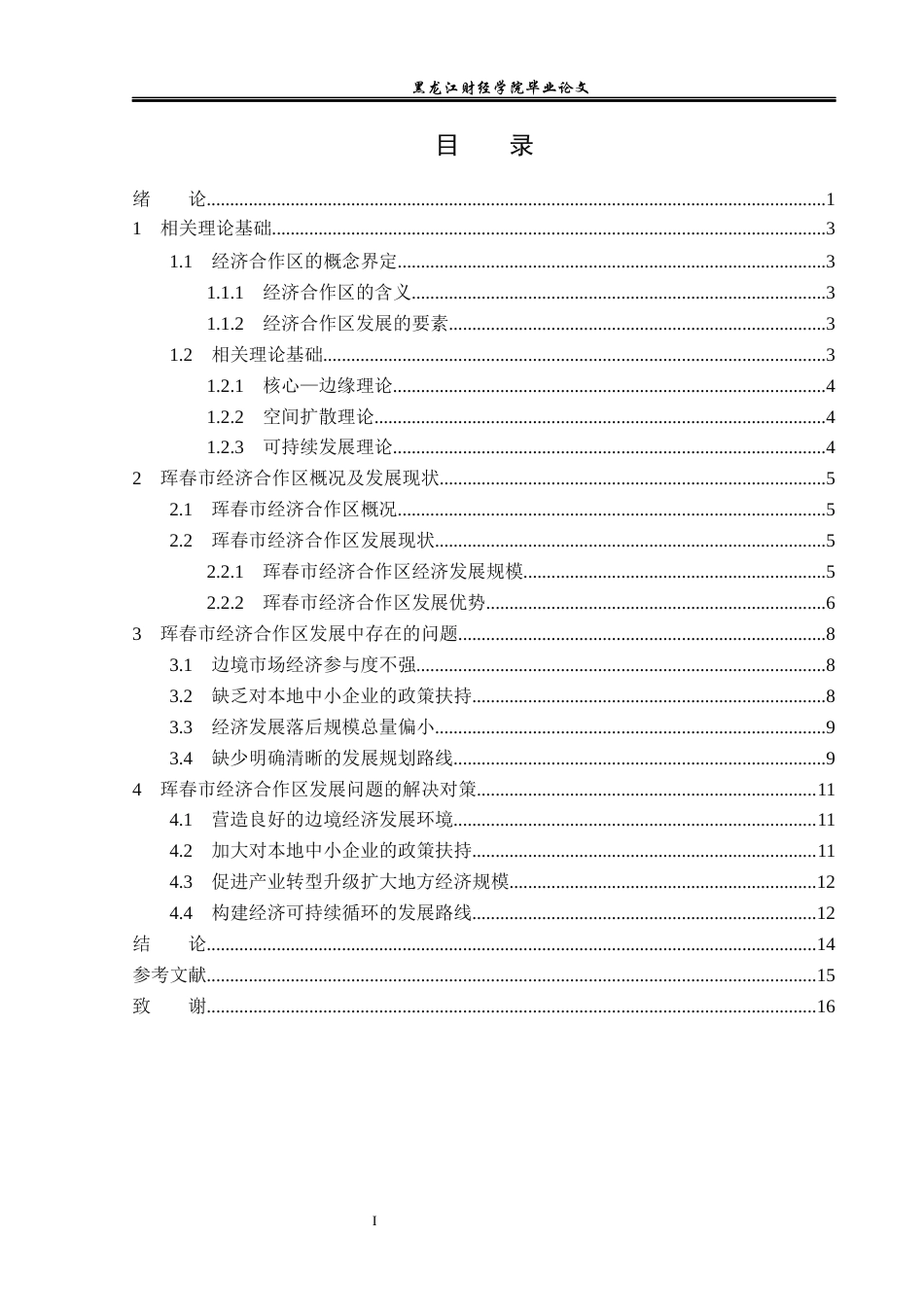 黑龙江财经学院毕业论文

目 录

绪 论 1
1 相关理论基础 3
1.1 经济合作区的概念界定 3
1.1.1 经济合作区的含义 3
1.1.2 经济合作区发展的要素 3
1.2 相关理论基础 3
1.2.1 核心—边缘理论 4
1.2.2 空间扩散理论 4
1.2.3 可持续发展理论 4
2 珲春市经济合作区概况及发展现状 5
2.1 珲春市经济合作区概况 5
2.2 珲春市经济合作区发展现状 5
2.2.1 珲春市经济合作区经济发展规模 5
2.2.2 珲春市经济合作区发展优势 6
3 珲春市经济合作区发展中存在的问题 8
3.1 边境市场经济参与度不强 8
3.2 缺乏对本地中小企业的政策扶持 8
3.3 经济发展落后规模总量偏小 9
3.4 缺少明确清晰的发展规划路线 9
4 珲春市经济合作区发展问题的解决对策 11
4.1 营造良好的边境经济发展环境 11
4.2 加大对本地中小企业的政策扶持 11
4.3 促进产业转型升级扩大地方经济规模 12
4.4 构建经济可持续循环的发展路线 12
结 论 14
参考文献 15
致 谢 16

I